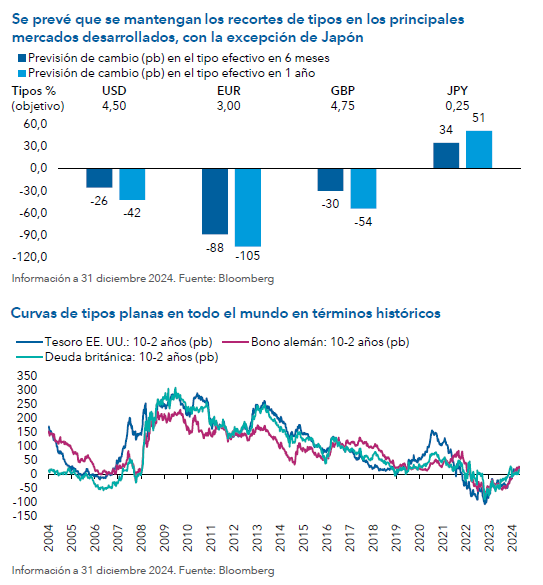 Se prevé que se mantengan los recortes de tipos en los principales mercados desarrollados, con la excepción de Japón

Previsión de cambio (pb) en el tipo efectivo en 6 meses
Previsión de cambio (pb) en el tipo efectivo en 1 año

Tipos % (objetivo)
USD 4,50
EUR 3,00
GBP 4,75
JPY 0,25

60,0
30,0
0,0
-30,0
-60,0
-90,0
-120,0

-26
-42
-88
-105
-30
-54
34
51

Información a 31 diciembre 2024. Fuente: Bloomberg

Curvas de tipos planas en todo el mundo en términos históricos

Tesoro EE. UU.: 10-2 años (pb)
Bono alemán: 10-2 años (pb)
Deuda británica: 10-2 años (pb)

350
300
250
200
150
100
50
0
-50
-100
-150

2004
2005
2006
2007
2008
2009
2010
2011
2012
2013
2014
2015
2016
2017
2018
2019
2020
2021
2022
2023
2024

Información a 31 diciembre 2024. Fuente: Bloomberg